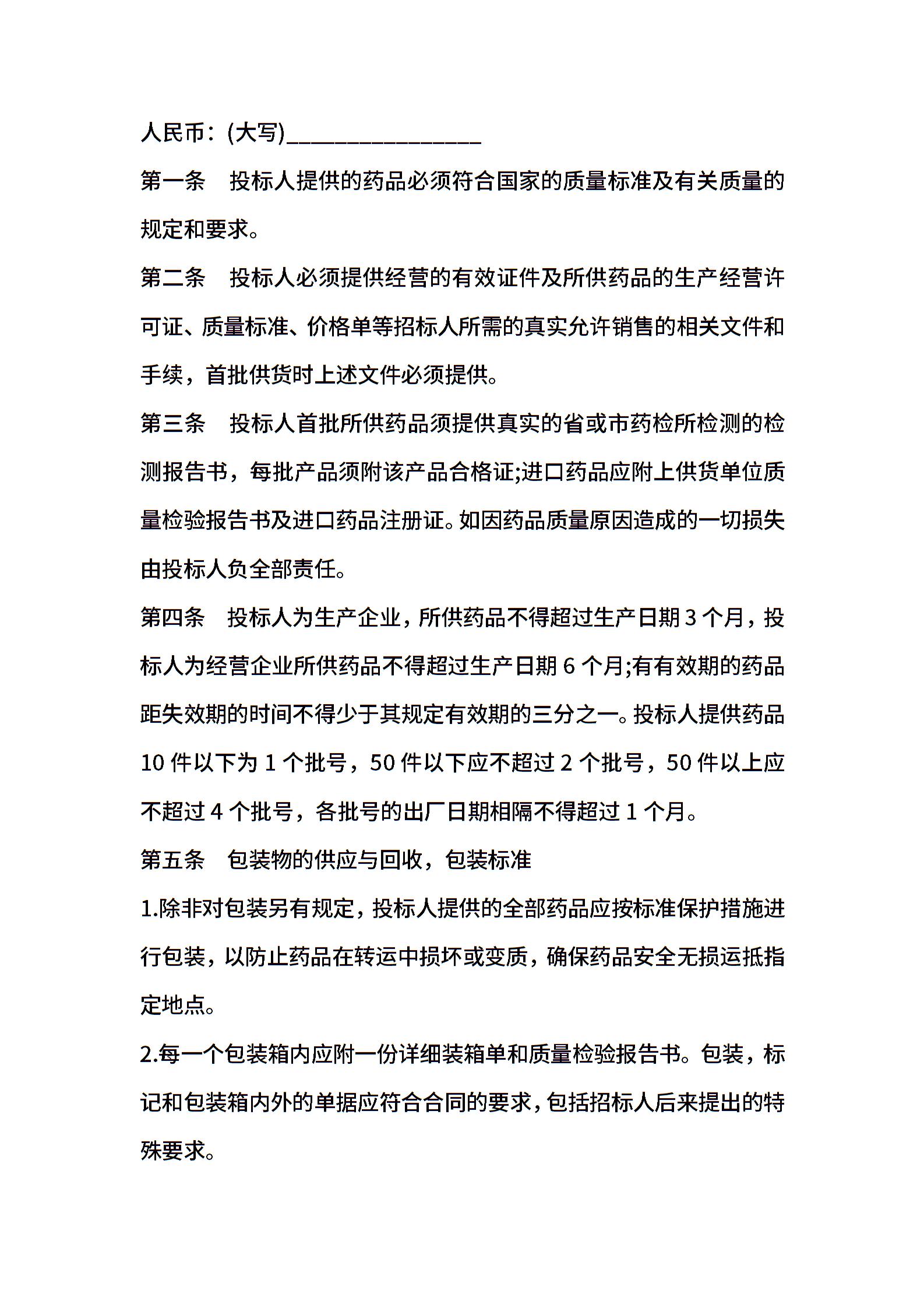 人民币：(大写)________________

第一条　投标人提供的药品必须符合国家的质量标准及有关质量的规定和要求。

第二条　投标人必须提供经营的有效证件及所供药品的生产经营许可证、质量标准、价格单等招标人所需的真实允许销售的相关文件和手续，首批供货时上述文件必须提供。

第三条　投标人首批所供药品须提供真实的省或市药检所检测的检测报告书，每批产品须附该产品合格证;进口药品应附上供货单位质量检验报告书及进口药品注册证。如因药品质量原因造成的一切损失由投标人负全部责任。

第四条　投标人为生产企业，所供药品不得超过生产日期 3 个月，投标人为经营企业所供药品不得超过生产日期 6 个月;有有效期的药品距失效期的时间不得少于其规定有效期的三分之一。投标人提供药品 10 件以下为 1 个批号，50 件以下应不超过 2 个批号，50 件以上应不超过 4 个批号，各批号的出厂日期相隔不得超过 1 个月。

第五条　包装物的供应与回收，包装标准

1.除非对包装另有规定，投标人提供的全部药品应按标准保护措施进行包装，以防止药品在转运中损坏或变质，确保药品安全无损运抵指定地点。

2.每一个包装箱内应附一份详细装箱单和质量检验报告书。包装，标记和包装箱内外的单据应符合合同的要求，包括招标人后来提出的特殊要求。